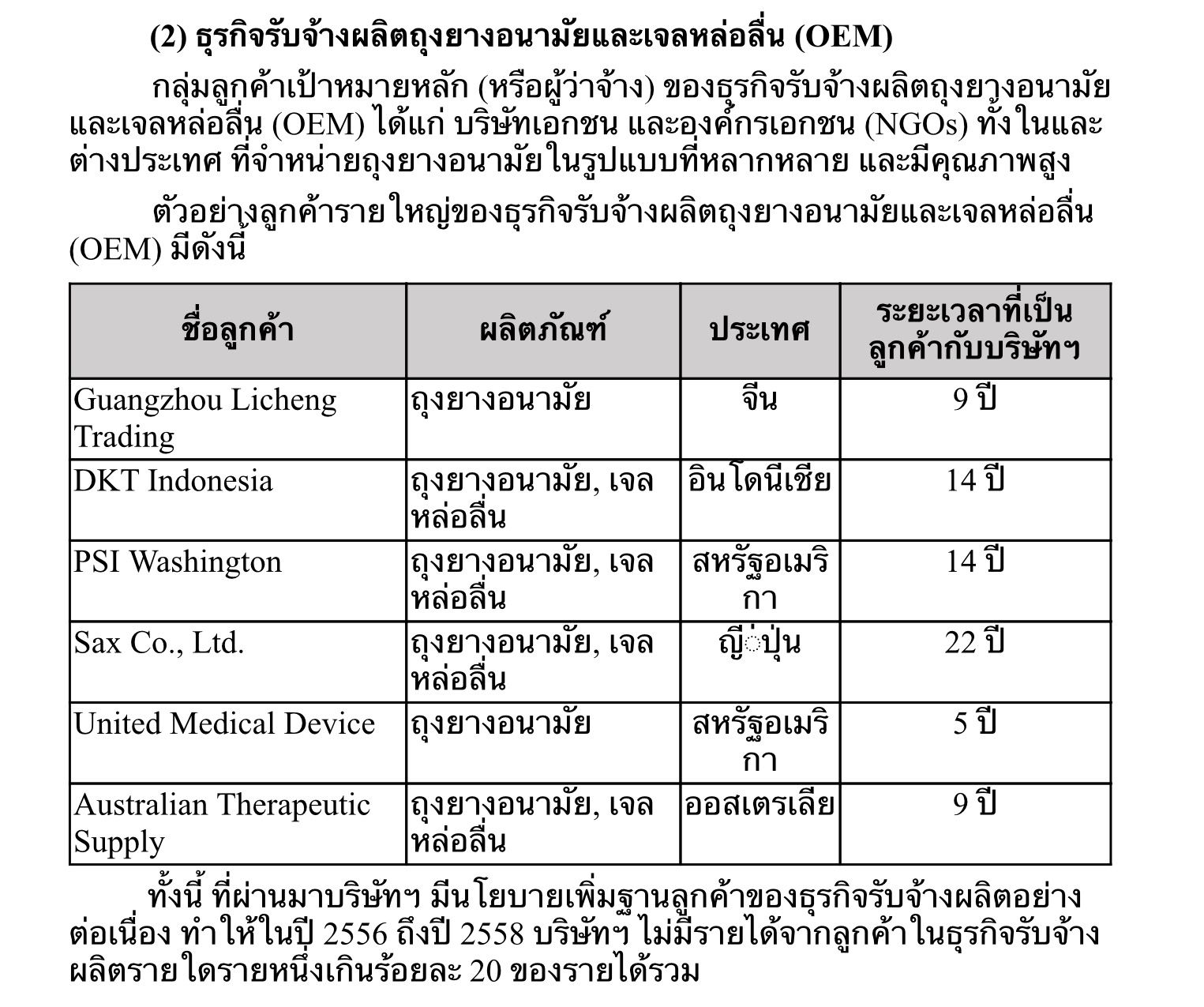 (2) ธุรกิจรับจ้างผลิตถุงยางอนามัยและเจลหล่อลื่น (OEM)

กลุ่มลูกค้าเป้าหมายหลัก (หรือผู้ว่าจ้าง) ของธุรกิจรับจ้างผลิตถุงยางอนามัยและเจลหล่อลื่น (OEM) ได้แก่ บริษัทเอกชน และองค์กรเอกชน (NGOs) ทั้งในและต่างประเทศ ที่จำหน่ายถุงยางอนามัยในรูปแบบที่หลากหลาย และมีคุณภาพสูง

ตัวอย่างลูกค้ารายใหญ่ของธุรกิจรับจ้างผลิตถุงยางอนามัยและเจลหล่อลื่น (OEM) มีดังนี้

| ชื่อลูกค้า | ผลิตภัณฑ์ | ประเทศ | ระยะเวลาที่เป็นลูกค้ากับบริษัทฯ |
|---|---|---|---|
| Guangzhou Licheng Trading | ถุงยางอนามัย | จีน | 9 ปี |
| DKT Indonesia | ถุงยางอนามัย, เจลหล่อลื่น | อินโดนีเซีย | 14 ปี |
| PSI Washington | ถุงยางอนามัย, เจลหล่อลื่น | สหรัฐอเมริกา | 14 ปี |
| Sax Co., Ltd. | ถุงยางอนามัย, เจลหล่อลื่น | ญี่ปุ่น | 22 ปี |
| United Medical Device | ถุงยางอนามัย | สหรัฐอเมริกา | 5 ปี |
| Australian Therapeutic Supply | ถุงยางอนามัย, เจลหล่อลื่น | ออสเตรเลีย | 9 ปี |

ทั้งนี้ ที่ผ่านมาบริษัทฯ มีนโยบายเพิ่มฐานลูกค้าของธุรกิจรับจ้างผลิตอย่างต่อเนื่อง ทำให้ในปี 2556 ถึงปี 2558 บริษัทฯ ไม่มีรายได้จากลูกค้าในธุรกิจรับจ้างผลิตรายใดรายหนึ่งเกินร้อยละ 20 ของรายได้รวม